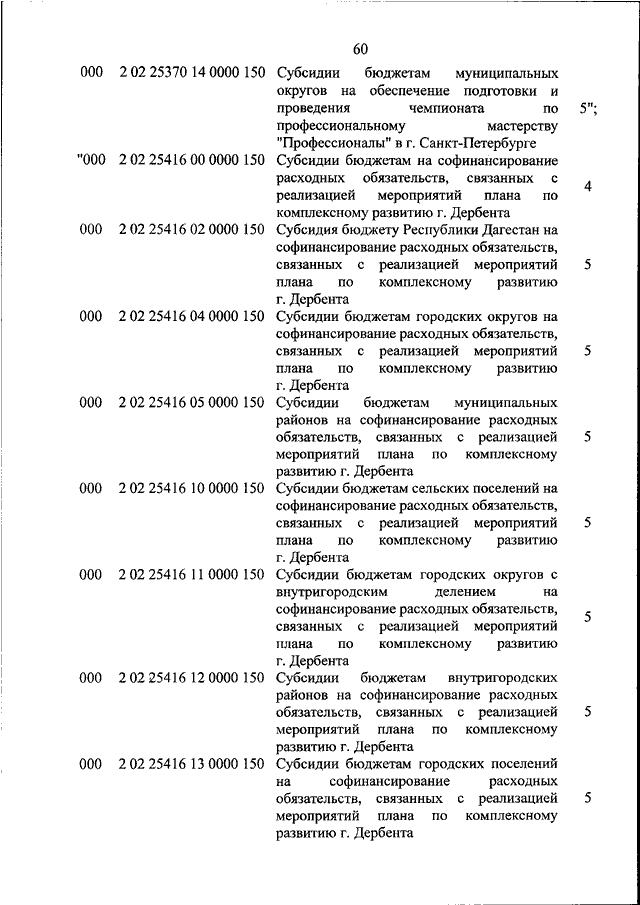 60

| | | | |
|---|---|---|---|
| 000 | 2 02 25370 14 0000 150 | Субсидии бюджетам муниципальных округов на обеспечение подготовки и проведения чемпионата по профессиональному мастерству "Профессионалы" в г. Санкт-Петербурге | 5"; |
| "000 | 2 02 25416 00 0000 150 | Субсидии бюджетам на софинансирование расходных обязательств, связанных с реализацией мероприятий плана по комплексному развитию г. Дербента | 4 |
| 000 | 2 02 25416 02 0000 150 | Субсидия бюджету Республики Дагестан на софинансирование расходных обязательств, связанных с реализацией мероприятий плана по комплексному развитию г. Дербента | 5 |
| 000 | 2 02 25416 04 0000 150 | Субсидии бюджетам городских округов на софинансирование расходных обязательств, связанных с реализацией мероприятий плана по комплексному развитию г. Дербента | 5 |
| 000 | 2 02 25416 05 0000 150 | Субсидии бюджетам муниципальных районов на софинансирование расходных обязательств, связанных с реализацией мероприятий плана по комплексному развитию г. Дербента | 5 |
| 000 | 2 02 25416 10 0000 150 | Субсидии бюджетам сельских поселений на софинансирование расходных обязательств, связанных с реализацией мероприятий плана по комплексному развитию г. Дербента | 5 |
| 000 | 2 02 25416 11 0000 150 | Субсидии бюджетам городских округов с внутригородским делением на софинансирование расходных обязательств, связанных с реализацией мероприятий плана по комплексному развитию г. Дербента | 5 |
| 000 | 2 02 25416 12 0000 150 | Субсидии бюджетам внутригородских районов на софинансирование расходных обязательств, связанных с реализацией мероприятий плана по комплексному развитию г. Дербента | 5 |
| 000 | 2 02 25416 13 0000 150 | Субсидии бюджетам городских поселений на софинансирование расходных обязательств, связанных с реализацией мероприятий плана по комплексному развитию г. Дербента | 5 |